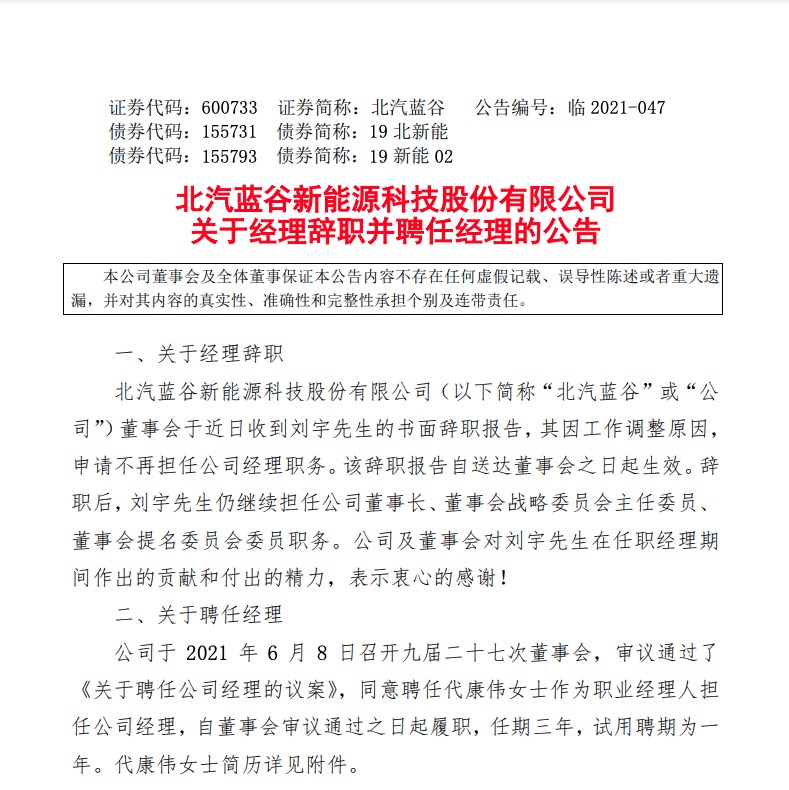 证券代码：600733　证券简称：北汽蓝谷　公告编号：临 2021-047
债券代码：155731　债券简称：19 北新能
债券代码：155793　债券简称：19 新能 02

北汽蓝谷新能源科技股份有限公司
关于经理辞职并聘任经理的公告

本公司董事会及全体董事保证本公告内容不存在任何虚假记载、误导性陈述或者重大遗漏，并对其内容的真实性、准确性和完整性承担个别及连带责任。

一、关于经理辞职

北汽蓝谷新能源科技股份有限公司（以下简称“北汽蓝谷”或“公司”）董事会于近日收到刘宇先生的书面辞职报告，其因工作调整原因，申请不再担任公司经理职务。该辞职报告自送达董事会之日起生效。辞职后，刘宇先生仍继续担任公司董事长、董事会战略委员会主任委员、董事会提名委员会委员职务。公司及董事会对刘宇先生在任职经理期间作出的贡献和付出的精力，表示衷心的感谢！

二、关于聘任经理

公司于 2021 年 6 月 8 日召开九届二十七次董事会，审议通过了《关于聘任公司经理的议案》，同意聘任代康伟女士作为职业经理人担任公司经理，自董事会审议通过之日起履职，任期三年，试用聘期为一年。代康伟女士简历详见附件。